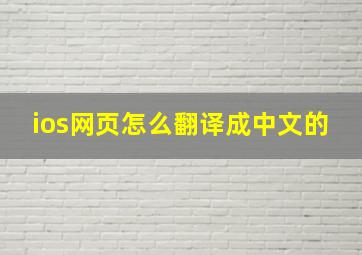 ios网页怎么翻译成中文的